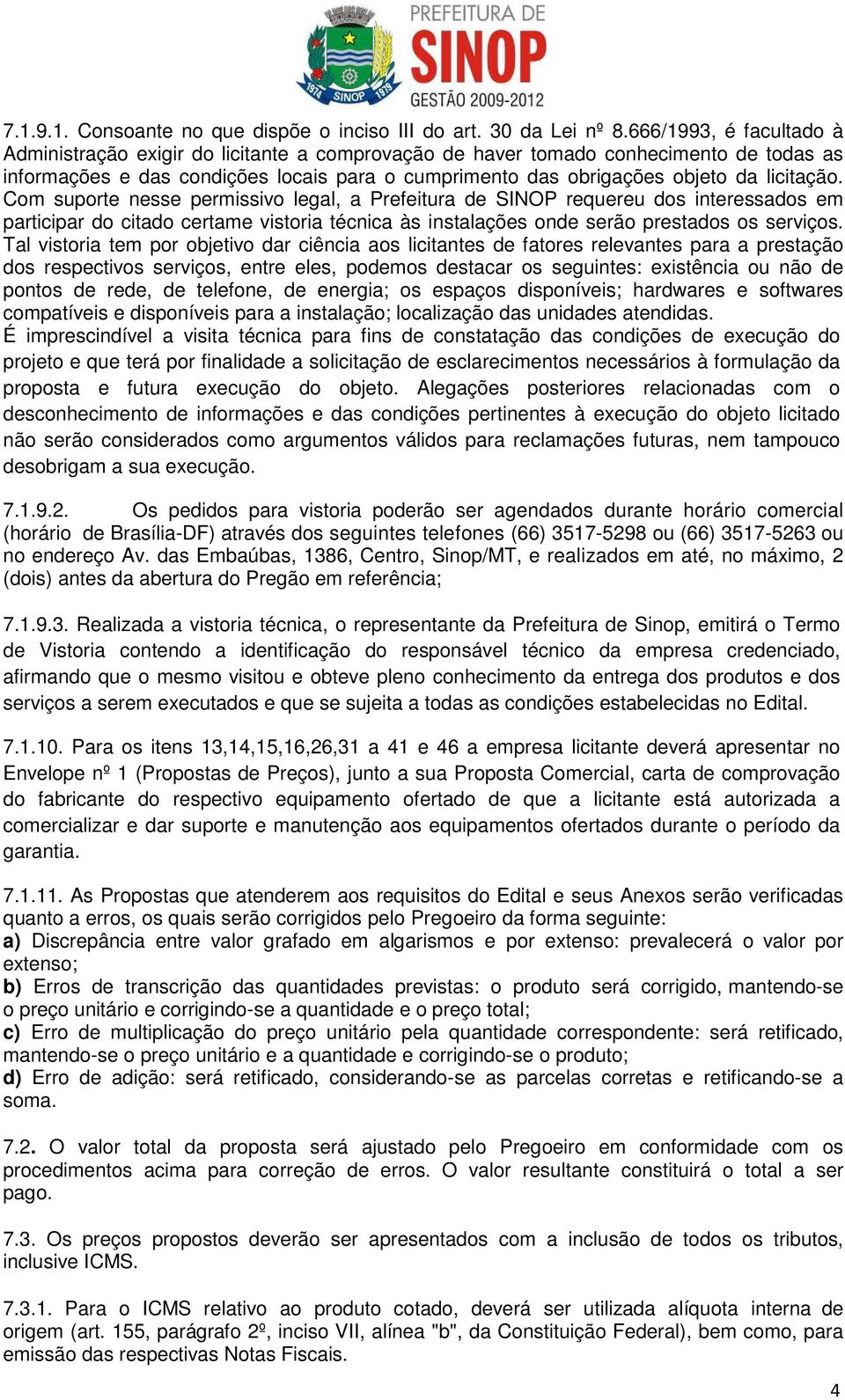 1974 SINOP 1979
PREFEITURA DE
SINOP
GESTÃO 2009-2012

7.1.9.1. Consoante no que dispõe o inciso III do art. 30 da Lei nº 8.666/1993, é facultado à Administração exigir do licitante a comprovação de haver tomado conhecimento de todas as informações e das condições locais para o cumprimento das obrigações objeto da licitação. Com suporte nesse permissivo legal, a Prefeitura de SINOP requereu dos interessados em participar do citado certame vistoria técnica às instalações onde serão prestados os serviços. Tal vistoria tem por objetivo dar ciência aos licitantes de fatores relevantes para a prestação dos respectivos serviços, entre eles, podemos destacar os seguintes: existência ou não de pontos de rede, de telefone, de energia; os espaços disponíveis; hardwares e softwares compatíveis e disponíveis para a instalação; localização das unidades atendidas.
É imprescindível a visita técnica para fins de constatação das condições de execução do projeto e que terá por finalidade a solicitação de esclarecimentos necessários à formulação da proposta e futura execução do objeto. Alegações posteriores relacionadas com o desconhecimento de informações e das condições pertinentes à execução do objeto licitado não serão considerados como argumentos válidos para reclamações futuras, nem tampouco desobrigam a sua execução.

7.1.9.2. Os pedidos para vistoria poderão ser agendados durante horário comercial (horário de Brasília-DF) através dos seguintes telefones (66) 3517-5298 ou (66) 3517-5263 ou no endereço Av. das Embaúbas, 1386, Centro, Sinop/MT, e realizados em até, no máximo, 2 (dois) antes da abertura do Pregão em referência;

7.1.9.3. Realizada a vistoria técnica, o representante da Prefeitura de Sinop, emitirá o Termo de Vistoria contendo a identificação do responsável técnico da empresa credenciado, afirmando que o mesmo visitou e obteve pleno conhecimento da entrega dos produtos e dos serviços a serem executados e que se sujeita a todas as condições estabelecidas no Edital.

7.1.10. Para os itens 13,14,15,16,26,31 a 41 e 46 a empresa licitante deverá apresentar no Envelope nº 1 (Propostas de Preços), junto a sua Proposta Comercial, carta de comprovação do fabricante do respectivo equipamento ofertado de que a licitante está autorizada a comercializar e dar suporte e manutenção aos equipamentos ofertados durante o período da garantia.

7.1.11. As Propostas que atenderem aos requisitos do Edital e seus Anexos serão verificadas quanto a erros, os quais serão corrigidos pelo Pregoeiro da forma seguinte:
a) Discrepância entre valor grafado em algarismos e por extenso: prevalecerá o valor por extenso;
b) Erros de transcrição das quantidades previstas: o produto será corrigido, mantendo-se o preço unitário e corrigindo-se a quantidade e o preço total;
c) Erro de multiplicação do preço unitário pela quantidade correspondente: será retificado, mantendo-se o preço unitário e a quantidade e corrigindo-se o produto;
d) Erro de adição: será retificado, considerando-se as parcelas corretas e retificando-se a soma.

7.2. O valor total da proposta será ajustado pelo Pregoeiro em conformidade com os procedimentos acima para correção de erros. O valor resultante constituirá o total a ser pago.

7.3. Os preços propostos deverão ser apresentados com a inclusão de todos os tributos, inclusive ICMS.

7.3.1. Para o ICMS relativo ao produto cotado, deverá ser utilizada alíquota interna de origem (art. 155, parágrafo 2º, inciso VII, alínea "b", da Constituição Federal), bem como, para emissão das respectivas Notas Fiscais.

4